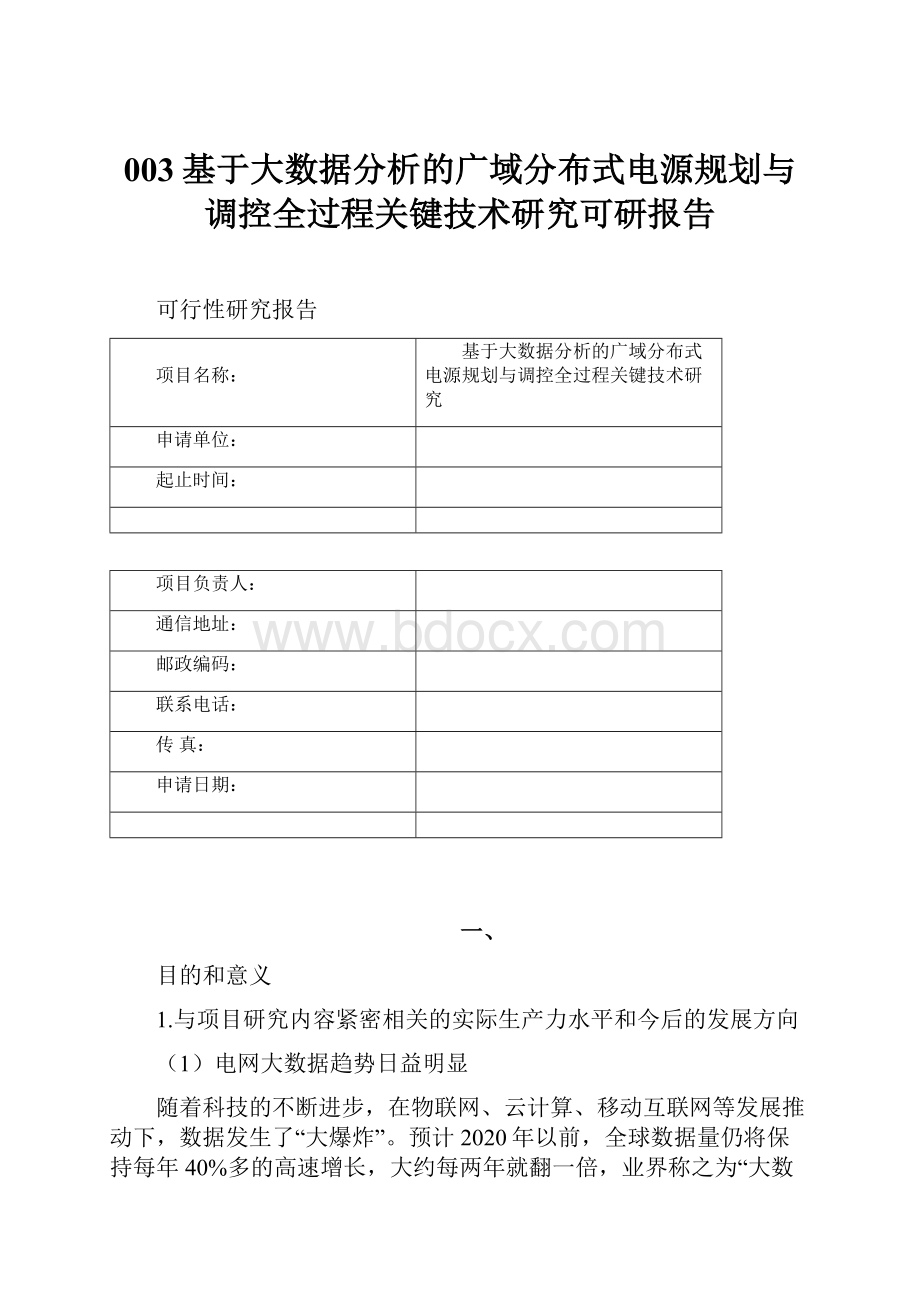 003 基于大数据分析的广域分布式电源规划与调控全过程关键技术研究可研报告

可行性研究报告

| 项目名称： | 基于大数据分析的广域分布式电源规划与调控全过程关键技术研究 |
|---|---|
| 申请单位： | |
| 起止时间： | |
| | |

| 项目负责人： | |
|---|---|
| 通信地址： | |
| 邮政编码： | |
| 联系电话： | |
| 传 真： | |
| 申请日期： | |
| | |

www.bdocx.com

一、

目的和意义

1.与项目研究内容紧密相关的实际生产力水平和今后的发展方向

（1）电网大数据趋势日益明显

随着科技的不断进步，在物联网、云计算、移动互联网等发展推动下，数据发生了“大爆炸”。预计 2020 年以前，全球数据量仍将保持每年 40%多的高速增长，大约每两年就翻一倍，业界称之为“大数